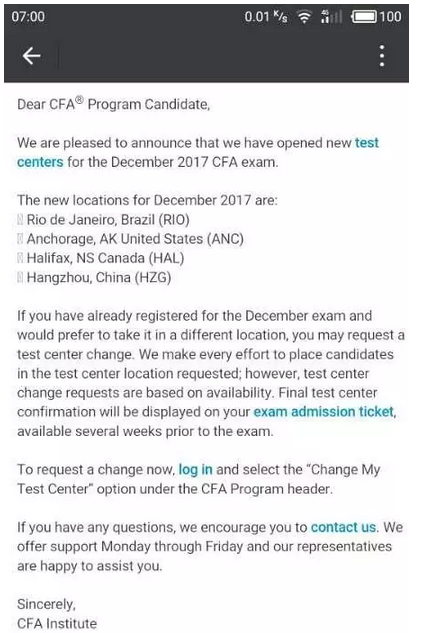 07:00 0.01 K/s 4G 100

Dear CFA® Program Candidate,

We are pleased to announce that we have opened new test centers for the December 2017 CFA exam.

The new locations for December 2017 are:
Rio de Janeiro, Brazil (RIO)
Anchorage, AK United States (ANC)
Halifax, NS Canada (HAL)
Hangzhou, China (HZG)

If you have already registered for the December exam and would prefer to take it in a different location, you may request a test center change. We make every effort to place candidates in the test center location requested; however, test center change requests are based on availability. Final test center confirmation will be displayed on your exam admission ticket, available several weeks prior to the exam.

To request a change now, log in and select the "Change My Test Center" option under the CFA Program header.

If you have any questions, we encourage you to contact us. We offer support Monday through Friday and our representatives are happy to assist you.

Sincerely,
CFA Institute